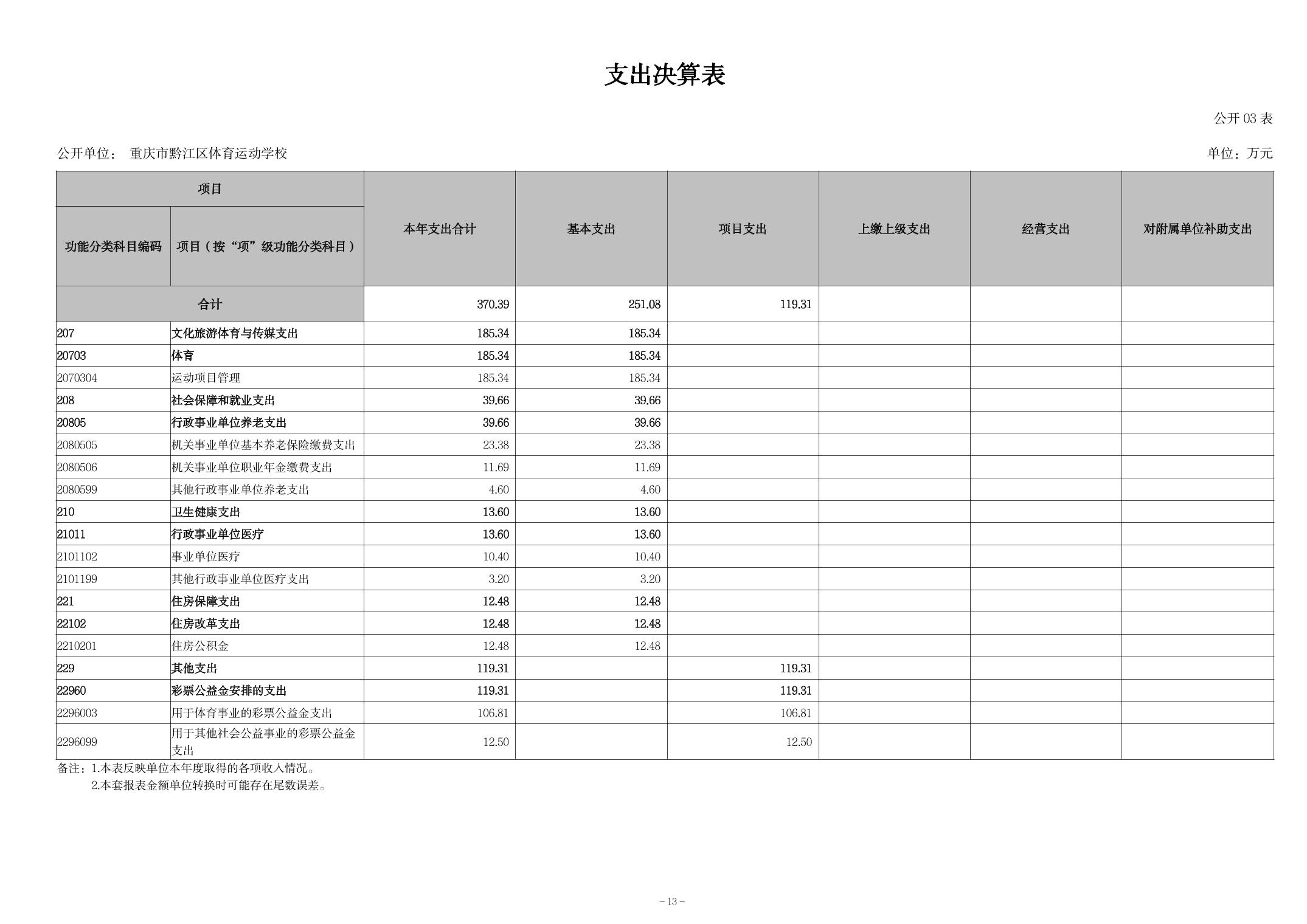 支出决算表

公开 03 表

公开单位： 重庆市黔江区体育运动学校

单位：万元

| 项目 | | 本年支出合计 | 基本支出 | 项目支出 | 上缴上级支出 | 经营支出 | 对附属单位补助支出 |
|---|---|---|---|---|---|---|---|
| 功能分类科目编码 | 项目（按“项”级功能分类科目） | | | | | | |
| 合计 | | 370.39 | 251.08 | 119.31 | | | |
| 207 | 文化旅游体育与传媒支出 | 185.34 | 185.34 | | | | |
| 20703 | 体育 | 185.34 | 185.34 | | | | |
| 2070304 | 运动项目管理 | 185.34 | 185.34 | | | | |
| 208 | 社会保障和就业支出 | 39.66 | 39.66 | | | | |
| 20805 | 行政事业单位养老支出 | 39.66 | 39.66 | | | | |
| 2080505 | 机关事业单位基本养老保险缴费支出 | 23.38 | 23.38 | | | | |
| 2080506 | 机关事业单位职业年金缴费支出 | 11.69 | 11.69 | | | | |
| 2080599 | 其他行政事业单位养老支出 | 4.60 | 4.60 | | | | |
| 210 | 卫生健康支出 | 13.60 | 13.60 | | | | |
| 21011 | 行政事业单位医疗 | 13.60 | 13.60 | | | | |
| 2101102 | 事业单位医疗 | 10.40 | 10.40 | | | | |
| 2101199 | 其他行政事业单位医疗支出 | 3.20 | 3.20 | | | | |
| 221 | 住房保障支出 | 12.48 | 12.48 | | | | |
| 22102 | 住房改革支出 | 12.48 | 12.48 | | | | |
| 2210201 | 住房公积金 | 12.48 | 12.48 | | | | |
| 229 | 其他支出 | 119.31 | | 119.31 | | | |
| 22960 | 彩票公益金安排的支出 | 119.31 | | 119.31 | | | |
| 2296003 | 用于体育事业的彩票公益金支出 | 106.81 | | 106.81 | | | |
| 2296099 | 用于其他社会公益事业的彩票公益金支出 | 12.50 | | 12.50 | | | |

备注：1.本表反映单位本年度取得的各项收入情况。
2.本套报表金额单位转换时可能存在尾数误差。

－13－